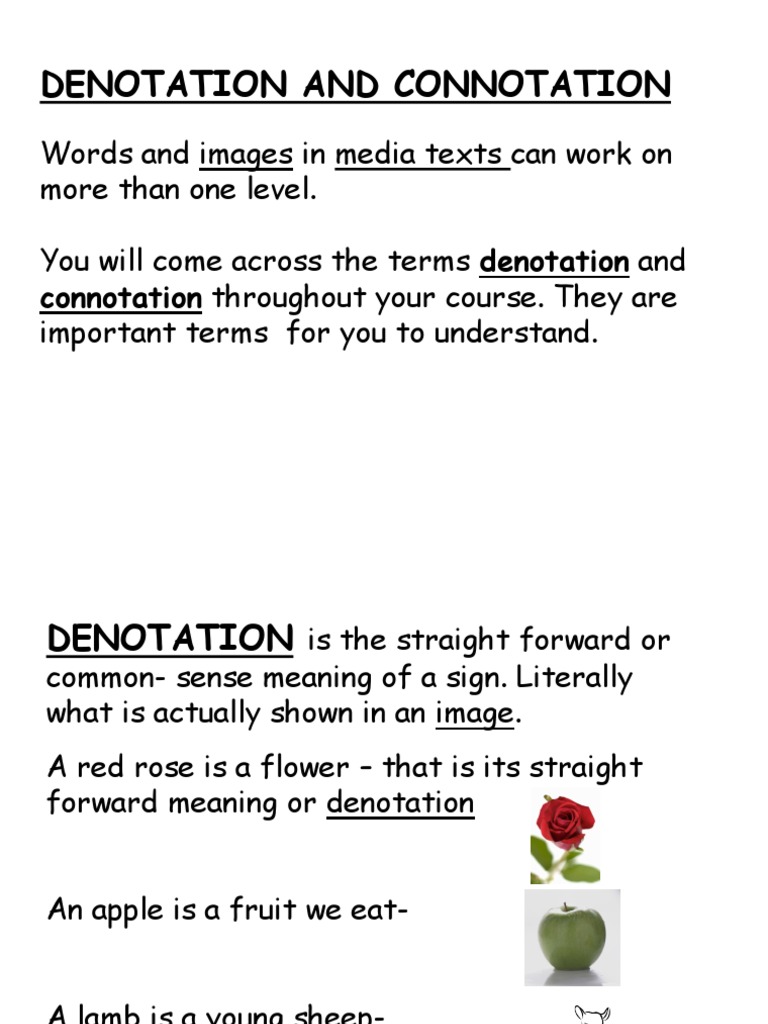 DENOTATION AND CONNOTATION

Words and images in media texts can work on more than one level.

You will come across the terms denotation and connotation throughout your course. They are important terms for you to understand.

DENOTATION is the straight forward or common- sense meaning of a sign. Literally what is actually shown in an image.

A red rose is a flower – that is its straight forward meaning or denotation

An apple is a fruit we eat-

A lamb is a young sheep-